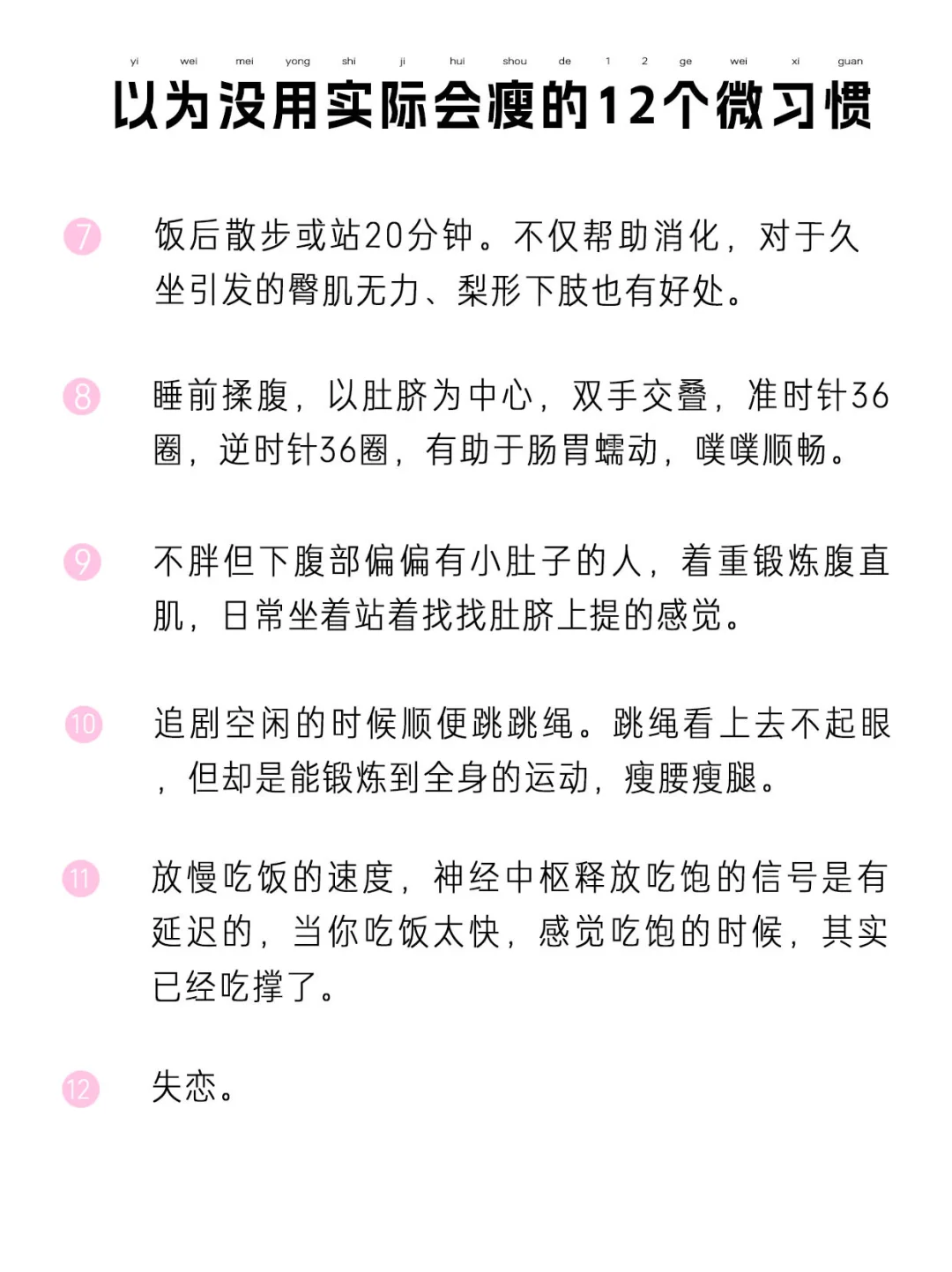 yi wei mei yong shi ji hui shou de 1 2 ge wei xi guan
以为没用实际会瘦的12个微习惯

7 饭后散步或站20分钟。不仅帮助消化，对于久坐引发的臀肌无力、梨形下肢也有好处。

8 睡前揉腹，以肚脐为中心，双手交叠，准时针36圈，逆时针36圈，有助于肠胃蠕动，噗噗顺畅。

9 不胖但下腹部偏偏有小肚子的人，着重锻炼腹直肌，日常坐着站着找找肚脐上提的感觉。

10 追剧空闲的时候顺便跳跳绳。跳绳看上去不起眼，但却是能锻炼到全身的运动，瘦腰瘦腿。

11 放慢吃饭的速度，神经中枢释放吃饱的信号是有延迟的，当你吃饭太快，感觉吃饱的时候，其实已经吃撑了。

12 失恋。